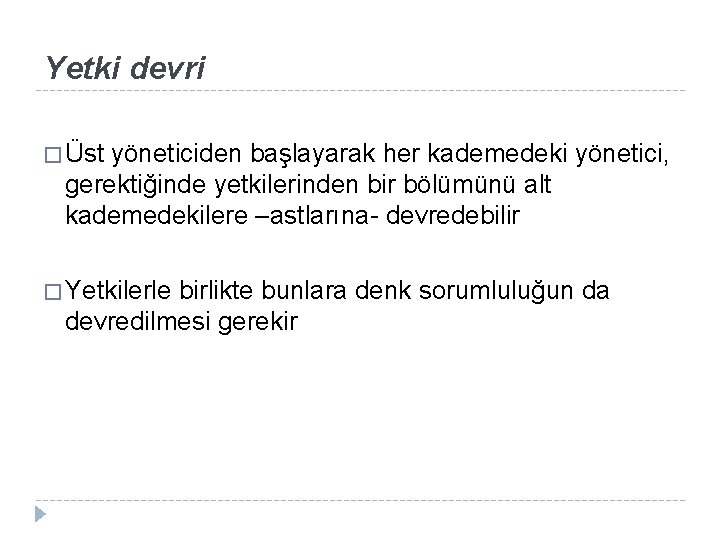 Yetki devri

□ Üst yöneticiden başlayarak her kademedeki yönetici, gerektiğinde yetkilerinden bir bölümünü alt kademedekilere –astlarına- devredebilir

□ Yetkilerle birlikte bunlara denk sorumluluğun da devredilmesi gerekir